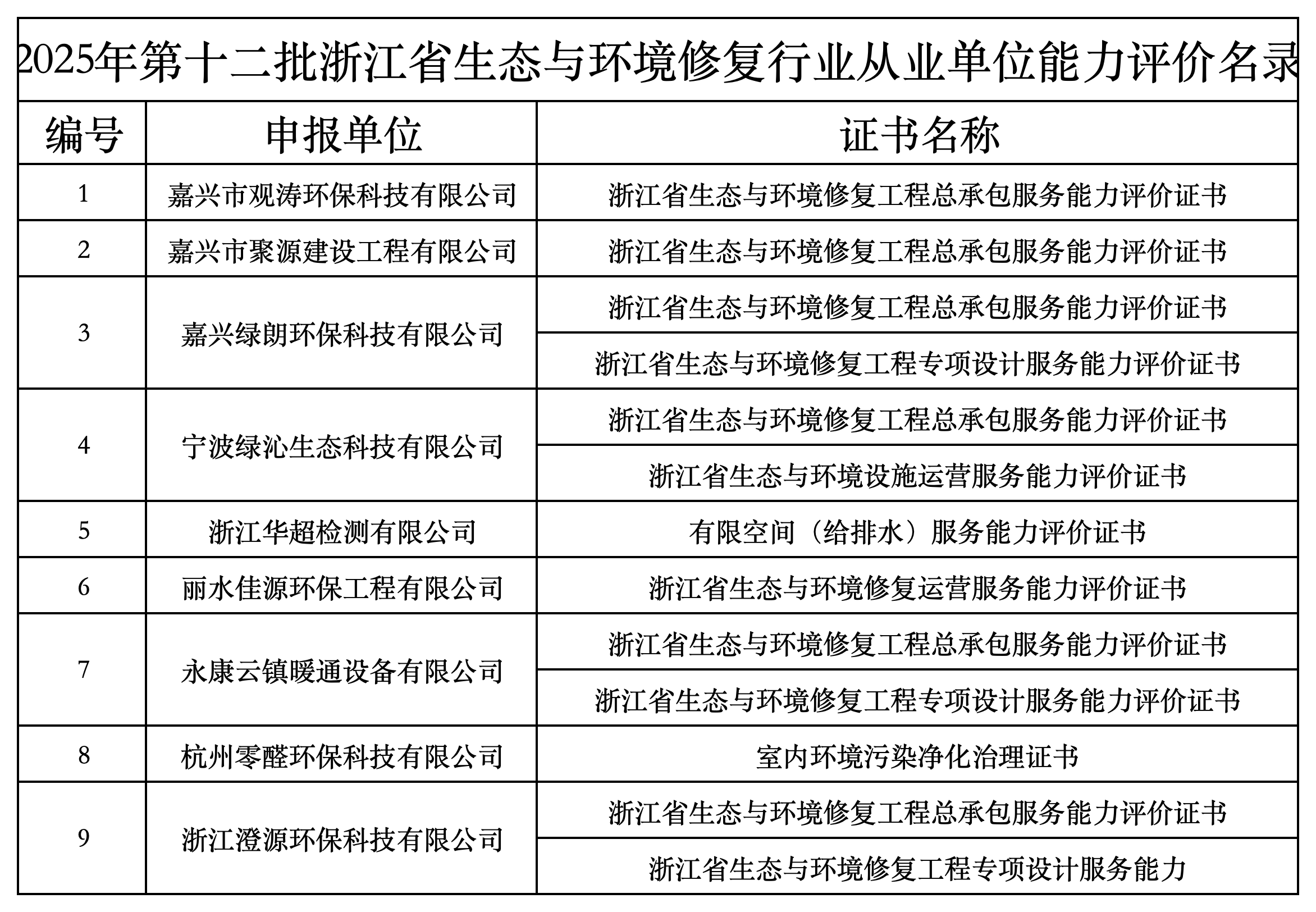 2025年第十二批浙江省生态与环境修复行业从业单位能力评价名录

| 编号 | 申报单位 | 证书名称 |
|---|---|---|
| 1 | 嘉兴市观涛环保科技有限公司 | 浙江省生态与环境修复工程总承包服务能力评价证书 |
| 2 | 嘉兴市聚源建设工程有限公司 | 浙江省生态与环境修复工程总承包服务能力评价证书 |
| 3 | 嘉兴绿朗环保科技有限公司 | 浙江省生态与环境修复工程总承包服务能力评价证书 |
| | | 浙江省生态与环境修复工程专项设计服务能力评价证书 |
| 4 | 宁波绿沁生态科技有限公司 | 浙江省生态与环境修复工程总承包服务能力评价证书 |
| | | 浙江省生态与环境设施运营服务能力评价证书 |
| 5 | 浙江华超检测有限公司 | 有限空间（给排水）服务能力评价证书 |
| 6 | 丽水佳源环保工程有限公司 | 浙江省生态与环境修复运营服务能力评价证书 |
| 7 | 永康云镇暖通设备有限公司 | 浙江省生态与环境修复工程总承包服务能力评价证书 |
| | | 浙江省生态与环境修复工程专项设计服务能力评价证书 |
| 8 | 杭州零醛环保科技有限公司 | 室内环境污染净化治理证书 |
| 9 | 浙江澄源环保科技有限公司 | 浙江省生态与环境修复工程总承包服务能力评价证书 |
| | | 浙江省生态与环境修复工程专项设计服务能力 |